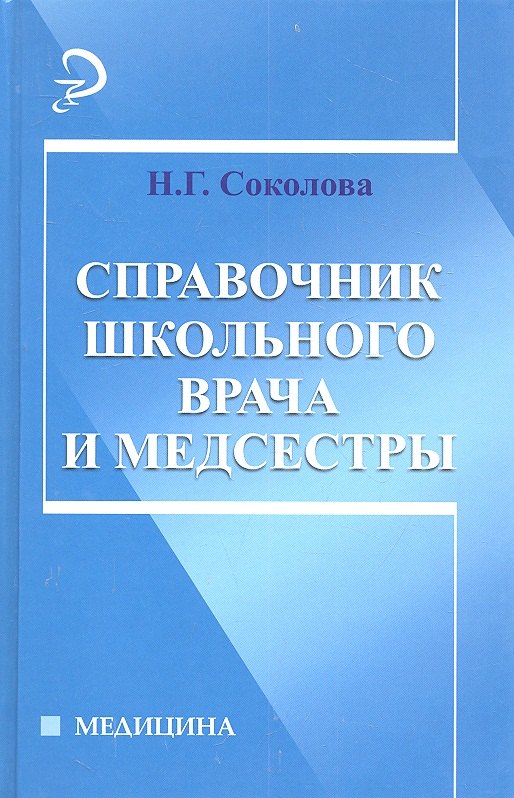 Н.Г. Соколова

СПРАВОЧНИК
ШКОЛЬНОГО
ВРАЧА
И МЕДСЕСТРЫ

МЕДИЦИНА